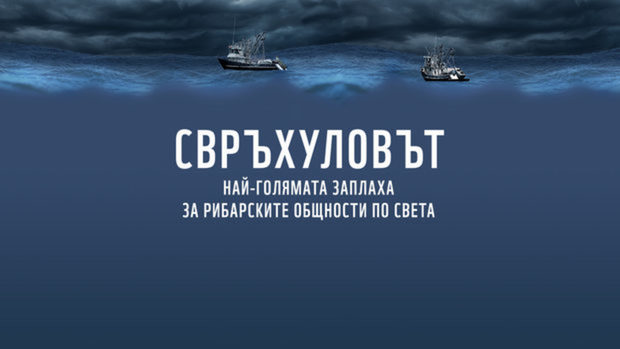 СВРЪХУЛОВЪТ

НАЙ-ГОЛЯМАТА ЗАПЛАХА
ЗА РИБАРСКИТЕ ОБЩНОСТИ ПО СВЕТА